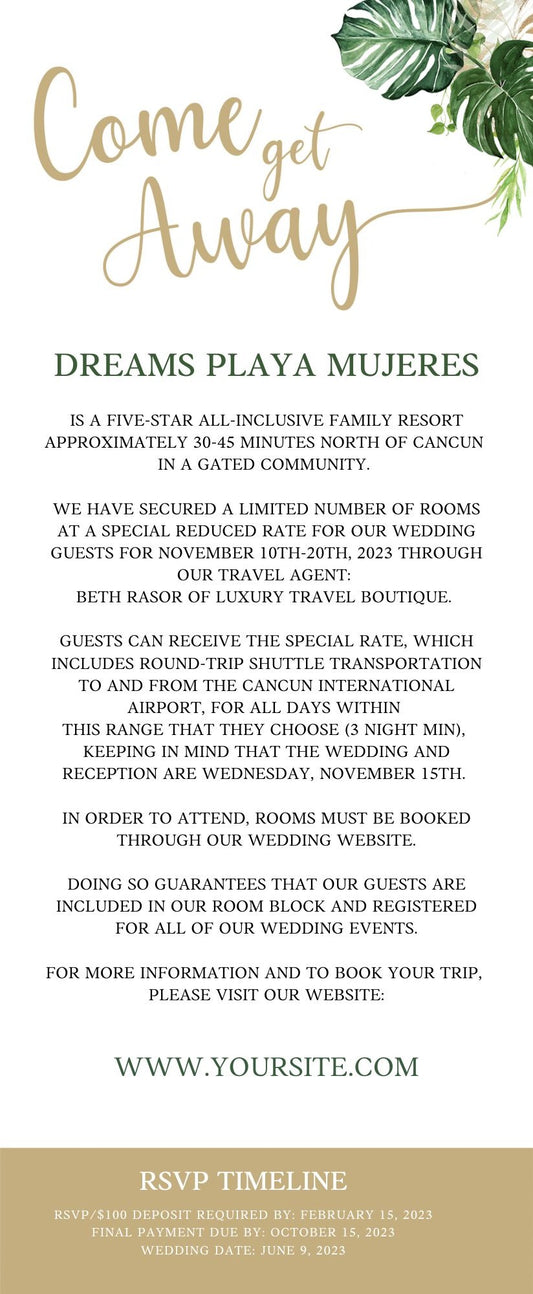 Come get Away

DREAMS PLAYA MUJERES

IS A FIVE-STAR ALL-INCLUSIVE FAMILY RESORT APPROXIMATELY 30-45 MINUTES NORTH OF CANCUN IN A GATED COMMUNITY.

WE HAVE SECURED A LIMITED NUMBER OF ROOMS AT A SPECIAL REDUCED RATE FOR OUR WEDDING GUESTS FOR NOVEMBER 10TH-20TH, 2023 THROUGH OUR TRAVEL AGENT:
BETH RASOR OF LUXURY TRAVEL BOUTIQUE.

GUESTS CAN RECEIVE THE SPECIAL RATE, WHICH INCLUDES ROUND-TRIP SHUTTLE TRANSPORTATION TO AND FROM THE CANCUN INTERNATIONAL AIRPORT, FOR ALL DAYS WITHIN THIS RANGE THAT THEY CHOOSE (3 NIGHT MIN), KEEPING IN MIND THAT THE WEDDING AND RECEPTION ARE WEDNESDAY, NOVEMBER 15TH.

IN ORDER TO ATTEND, ROOMS MUST BE BOOKED THROUGH OUR WEDDING WEBSITE.

DOING SO GUARANTEES THAT OUR GUESTS ARE INCLUDED IN OUR ROOM BLOCK AND REGISTERED FOR ALL OF OUR WEDDING EVENTS.

FOR MORE INFORMATION AND TO BOOK YOUR TRIP, PLEASE VISIT OUR WEBSITE:

WWW.YOURSITE.COM

RSVP TIMELINE

RSVP/$100 DEPOSIT REQUIRED BY: FEBRUARY 15, 2023
FINAL PAYMENT DUE BY: OCTOBER 15, 2023
WEDDING DATE: JUNE 9, 2023